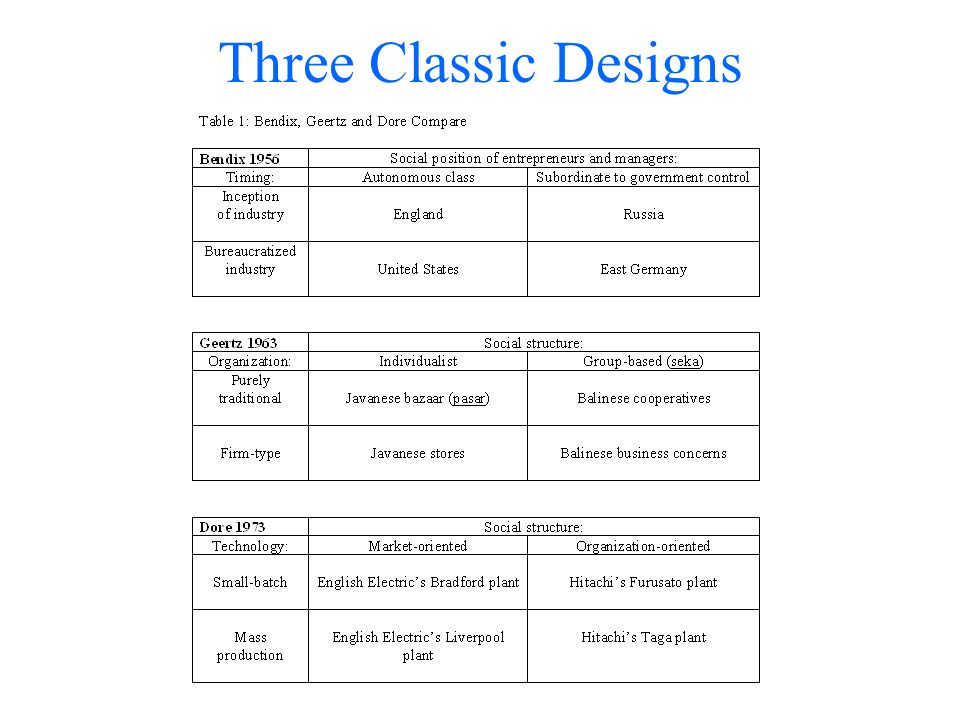 Three Classic Designs

Table 1: Bendix, Geertz and Dore Compare

| Bendix 1956 | Social position of entrepreneurs and managers: | |
|---|---|---|
| Timing: | Autonomous class | Subordinate to government control |
| Inception of industry | England | Russia |
| Bureaucratized industry | United States | East Germany |

| Geertz 1963 | Social structure: | |
|---|---|---|
| Organization: | Individualist | Group-based (seka) |
| Purely traditional | Javanese bazaar (pasar) | Balinese cooperatives |
| Firm-type | Javanese stores | Balinese business concerns |

| Dore 1973 | Social structure: | |
|---|---|---|
| Technology: | Market-oriented | Organization-oriented |
| Small-batch | English Electric's Bradford plant | Hitachi's Furusato plant |
| Mass production | English Electric's Liverpool plant | Hitachi's Taga plant |